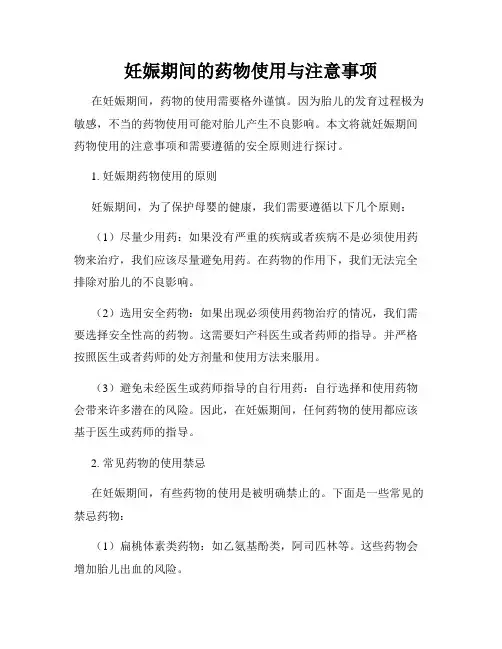 妊娠期间的药物使用与注意事项

在妊娠期间，药物的使用需要格外谨慎。因为胎儿的发育过程极为敏感，不当的药物使用可能对胎儿产生不良影响。本文将就妊娠期间药物使用的注意事项和需要遵循的安全原则进行探讨。

1. 妊娠期药物使用的原则

妊娠期间，为了保护母婴的健康，我们需要遵循以下几个原则：

（1）尽量少用药：如果没有严重的疾病或者疾病不是必须使用药物来治疗，我们应该尽量避免用药。在药物的作用下，我们无法完全排除对胎儿的不良影响。

（2）选用安全药物：如果出现必须使用药物治疗的情况，我们需要选择安全性高的药物。这需要妇产科医生或者药师的指导。并严格按照医生或者药师的处方剂量和使用方法来服用。

（3）避免未经医生或药师指导的自行用药：自行选择和使用药物会带来许多潜在的风险。因此，在妊娠期间，任何药物的使用都应该基于医生或药师的指导。

2. 常见药物的使用禁忌

在妊娠期间，有些药物的使用是被明确禁止的。下面是一些常见的禁忌药物：

（1）扁桃体素类药物：如乙氨基酚类，阿司匹林等。这些药物会增加胎儿出血的风险。